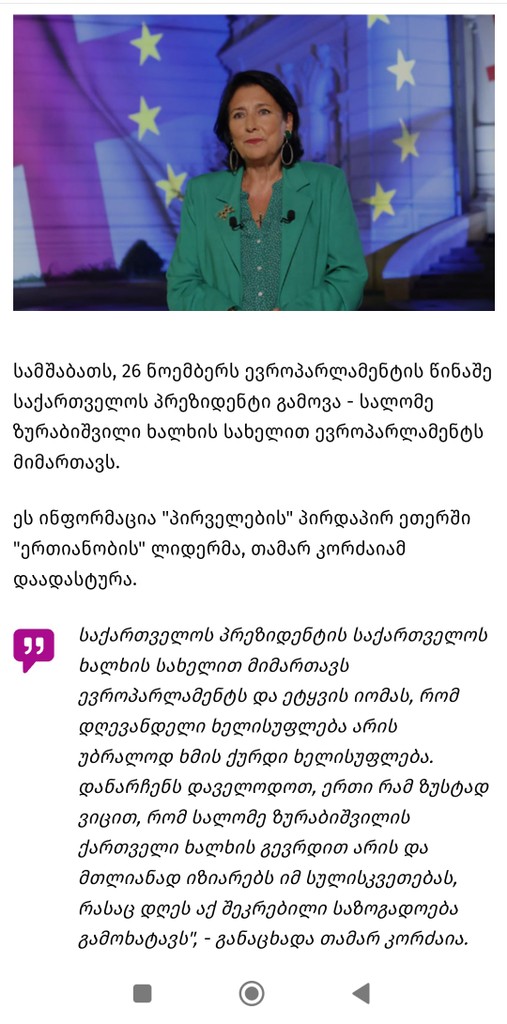 სამშაბათს, 26 ნოემბერს ევროპარლამენტის წინაშე საქართველოს პრეზიდენტი გამოვა - სალომე ზურაბიშვილი ხალხის სახელით ევროპარლამენტს მიმართავს.

ეს ინფორმაცია "პირველების" პირდაპირ ეთერში "ერთიანობის" ლიდერმა, თამარ კორძაიამ დაადასტურა.

საქართველოს პრეზიდენტის საქართველოს ხალხის სახელით მიმართავს ევროპარლამენტს და ეტყვის იომას, რომ დღევანდელი ხელისუფლება არის უბრალოდ ხმის ქურდი ხელისუფლება. დანარჩენს დაველოდოთ, ერთი რამ ზუსტად ვიცით, რომ სალომე ზურაბიშვილის ქართველი ხალხის გვერდით არის და მთლიანად იზიარებს იმ სულისკვეთებას, რასაც დღეს აქ შეკრებილი საზოგადოება გამოხატავს", - განაცხადა თამარ კორძაია.